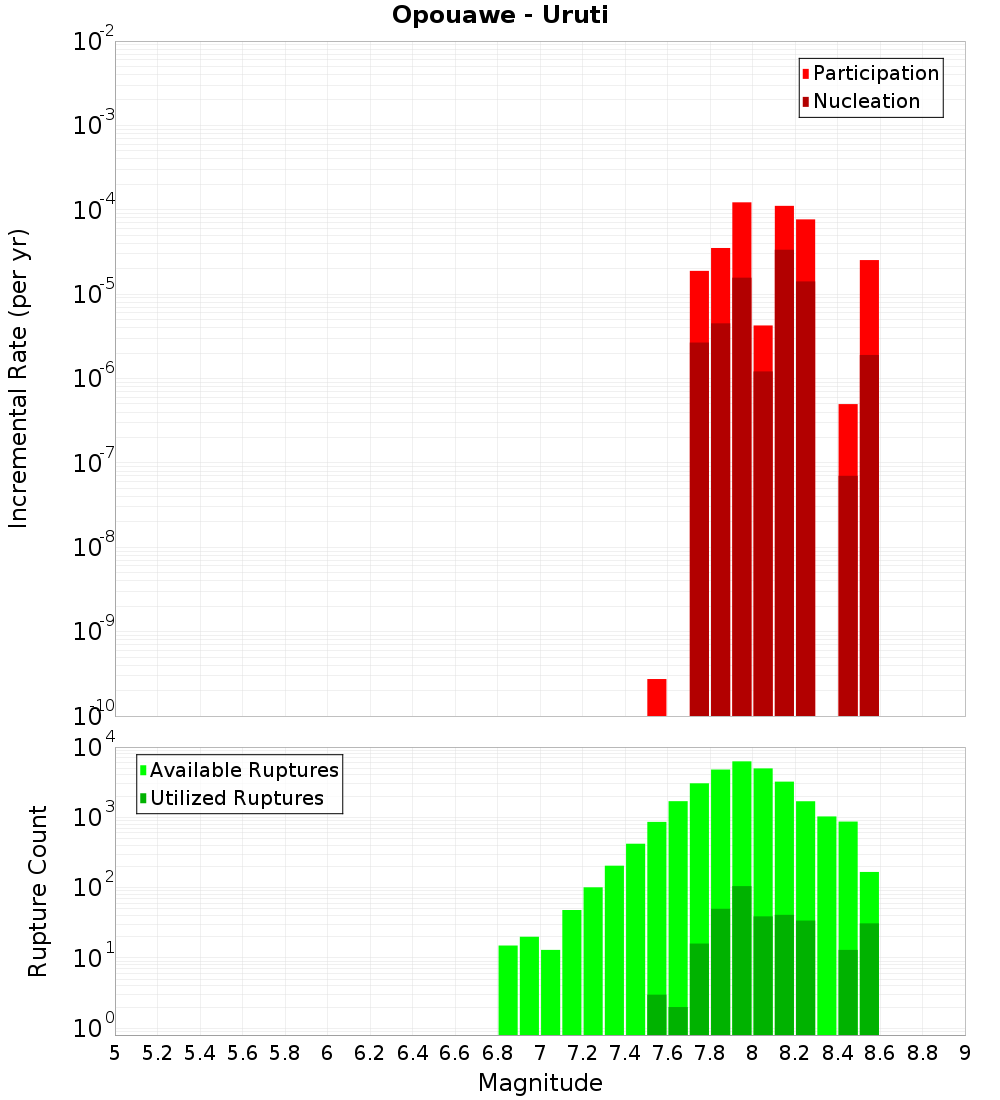 Opouawe - Uruti

Participation
Nucleation

Incremental Rate (per yr)

$10^{-2}$
$10^{-3}$
$10^{-4}$
$10^{-5}$
$10^{-6}$
$10^{-7}$
$10^{-8}$
$10^{-9}$
$10^{-10}$

Available Ruptures
Utilized Ruptures

Rupture Count

$10^{4}$
$10^{3}$
$10^{2}$
$10^{1}$
$10^{0}$

5 5.2 5.4 5.6 5.8 6 6.2 6.4 6.6 6.8 7 7.2 7.4 7.6 7.8 8 8.2 8.4 8.6 8.8 9

Magnitude